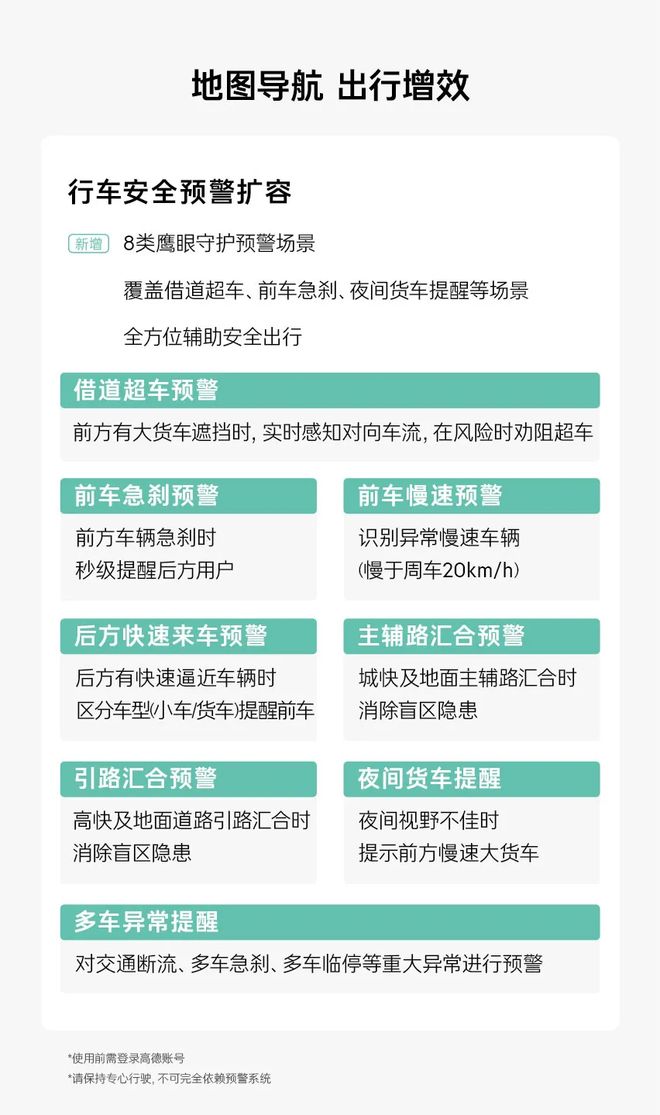 地图导航 出行增效

行车安全预警扩容

新增 8类鹰眼守护预警场景

覆盖借道超车、前车急刹、夜间货车提醒等场景

全方位辅助安全出行

借道超车预警

前方有大货车遮挡时，实时感知对向车流，在风险时劝阻超车

前车急刹预警

前方车辆急刹时
秒级提醒后方用户

前车慢速预警

识别异常慢速车辆
(慢于周车20km/h)

后方快速来车预警

后方有快速逼近车辆时
区分车型(小车/货车)提醒前车

主辅路汇合预警

城快及地面主辅路汇合时
消除盲区隐患

引路汇合预警

高快及地面道路引路汇合时
消除盲区隐患

夜间货车提醒

夜间视野不佳时
提示前方慢速大货车

多车异常提醒

对交通断流、多车急刹、多车临停等重大异常进行预警

*使用前需登录高德账号
*请保持专心行驶，不可完全依赖预警系统